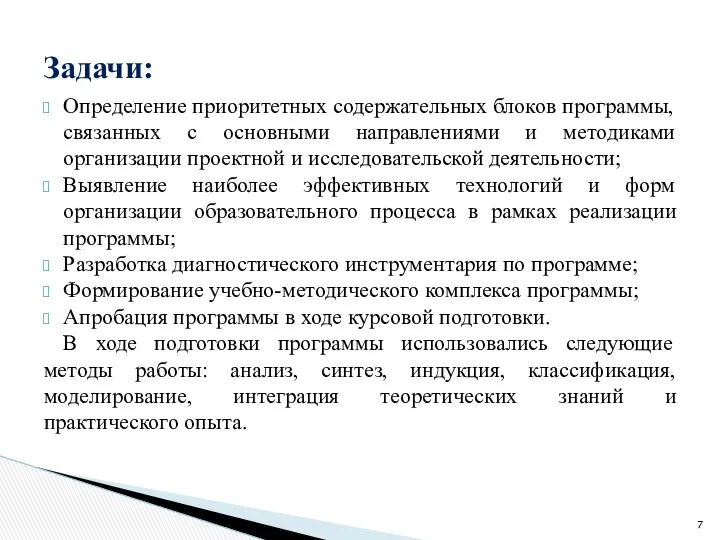 Задачи:

Определение приоритетных содержательных блоков программы, связанных с основными направлениями и методиками организации проектной и исследовательской деятельности;

Выявление наиболее эффективных технологий и форм организации образовательного процесса в рамках реализации программы;

Разработка диагностического инструментария по программе;

Формирование учебно-методического комплекса программы;

Апробация программы в ходе курсовой подготовки.

В ходе подготовки программы использовались следующие методы работы: анализ, синтез, индукция, классификация, моделирование, интеграция теоретических знаний и практического опыта.

7